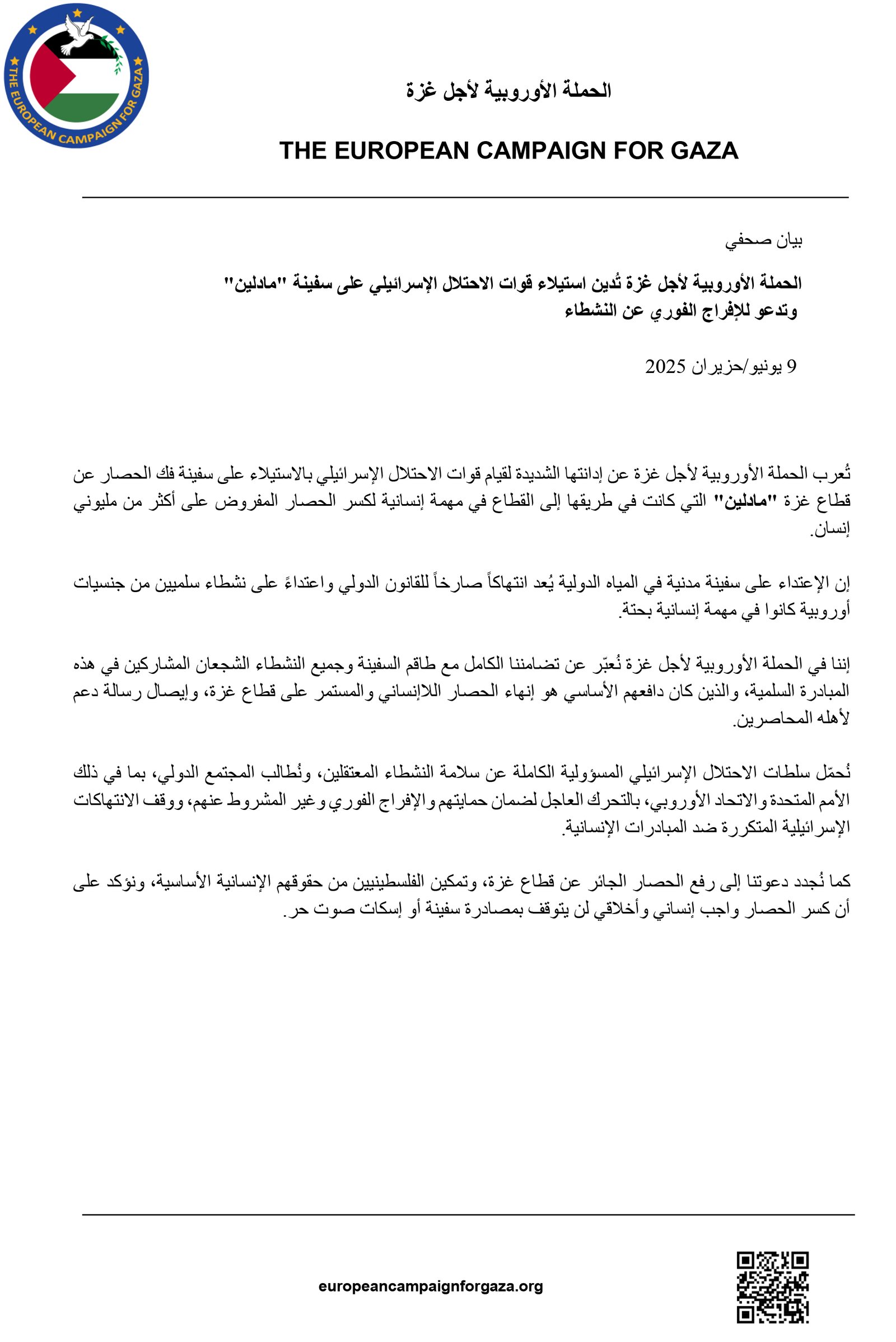 THE EUROPEAN CAMPAIGN FOR GAZA

الحملة الأوروبية لأجل غزة

THE EUROPEAN CAMPAIGN FOR GAZA

بيان صحفي

الحملة الأوروبية لأجل غزة تُدين استيلاء قوات الاحتلال الإسرائيلي على سفينة "مادلين" وتدعو للإفراج الفوري عن النشطاء

9 يونيو/حزيران 2025

تُعرب الحملة الأوروبية لأجل غزة عن إدانتها الشديدة لقيام قوات الاحتلال الإسرائيلي بالاستيلاء على سفينة فك الحصار عن قطاع غزة "مادلين" التي كانت في طريقها إلى القطاع في مهمة إنسانية لكسر الحصار المفروض على أكثر من مليوني إنسان.

إن الإعتداء على سفينة مدنية في المياه الدولية يُعد انتهاكاً صارخاً للقانون الدولي واعتداءً على نشطاء سلميين من جنسيات أوروبية كانوا في مهمة إنسانية بحتة.

إننا في الحملة الأوروبية لأجل غزة نُعبّر عن تضامننا الكامل مع طاقم السفينة وجميع النشطاء الشجعان المشاركين في هذه المبادرة السلمية، والذين كان دافعهم الأساسي هو إنهاء الحصار اللاإنساني والمستمر على قطاع غزة، وإيصال رسالة دعم لأهله المحاصرين.

نُحمّل سلطات الاحتلال الإسرائيلي المسؤولية الكاملة عن سلامة النشطاء المعتقلين، ونُطالب المجتمع الدولي، بما في ذلك الأمم المتحدة والاتحاد الأوروبي، بالتحرك العاجل لضمان حمايتهم والإفراج الفوري وغير المشروط عنهم، ووقف الانتهاكات الإسرائيلية المتكررة ضد المبادرات الإنسانية.

كما نُجدد دعوتنا إلى رفع الحصار الجائر عن قطاع غزة، وتمكين الفلسطينيين من حقوقهم الإنسانية الأساسية، ونؤكد على أن كسر الحصار واجب إنساني وأخلاقي لن يتوقف بمصادرة سفينة أو إسكات صوت حر.

europeancampaignforgaza.org